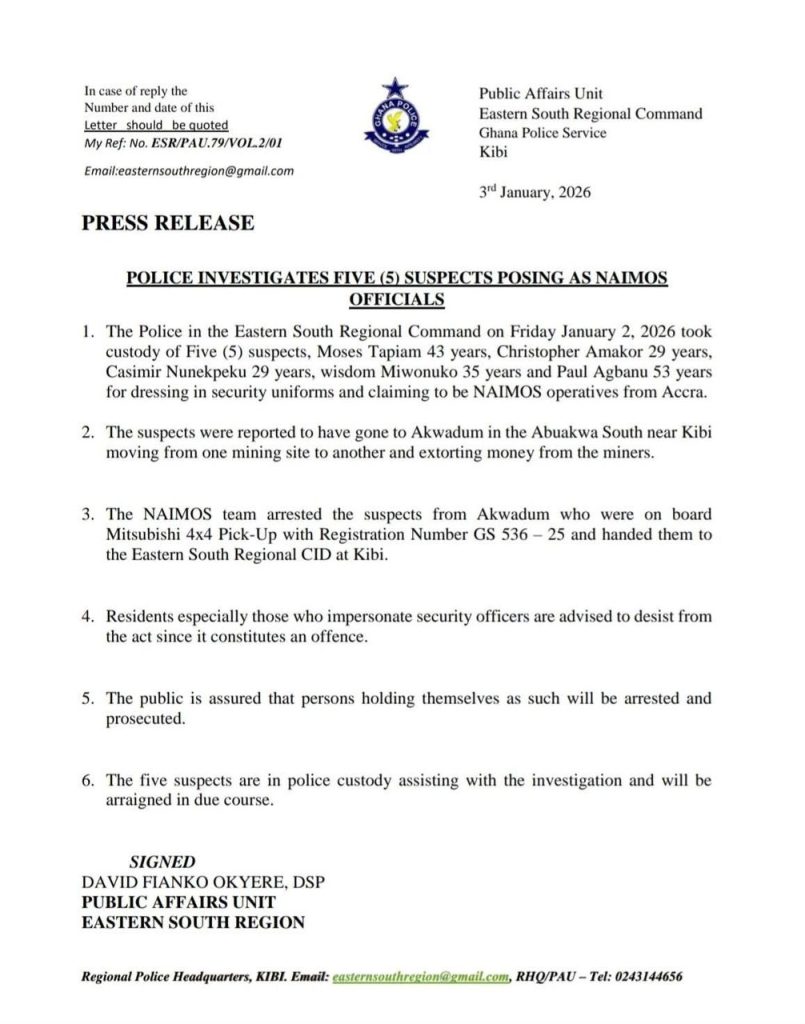 In case of reply the
Number and date of this
Letter should be quoted
My Ref: No. ESR/PAU.79/VOL.2/01

Email:easternsouthregion@gmail.com

GHANA POLICE

Public Affairs Unit
Eastern South Regional Command
Ghana Police Service
Kibi

3rd January, 2026

PRESS RELEASE

POLICE INVESTIGATES FIVE (5) SUSPECTS POSING AS NAIMOS OFFICIALS

1. The Police in the Eastern South Regional Command on Friday January 2, 2026 took custody of Five (5) suspects, Moses Tapiam 43 years, Christopher Amakor 29 years, Casimir Nunekpeku 29 years, wisdom Miwonuko 35 years and Paul Agbanu 53 years for dressing in security uniforms and claiming to be NAIMOS operatives from Accra.

2. The suspects were reported to have gone to Akwadum in the Abuakwa South near Kibi moving from one mining site to another and extorting money from the miners.

3. The NAIMOS team arrested the suspects from Akwadum who were on board Mitsubishi 4x4 Pick-Up with Registration Number GS 536 – 25 and handed them to the Eastern South Regional CID at Kibi.

4. Residents especially those who impersonate security officers are advised to desist from the act since it constitutes an offence.

5. The public is assured that persons holding themselves as such will be arrested and prosecuted.

6. The five suspects are in police custody assisting with the investigation and will be arraigned in due course.

SIGNED
DAVID FIANKO OKYERE, DSP
PUBLIC AFFAIRS UNIT
EASTERN SOUTH REGION

Regional Police Headquarters, KIBI. Email: easternsouthregion@gmail.com, RHQ/PAU – Tel: 0243144656